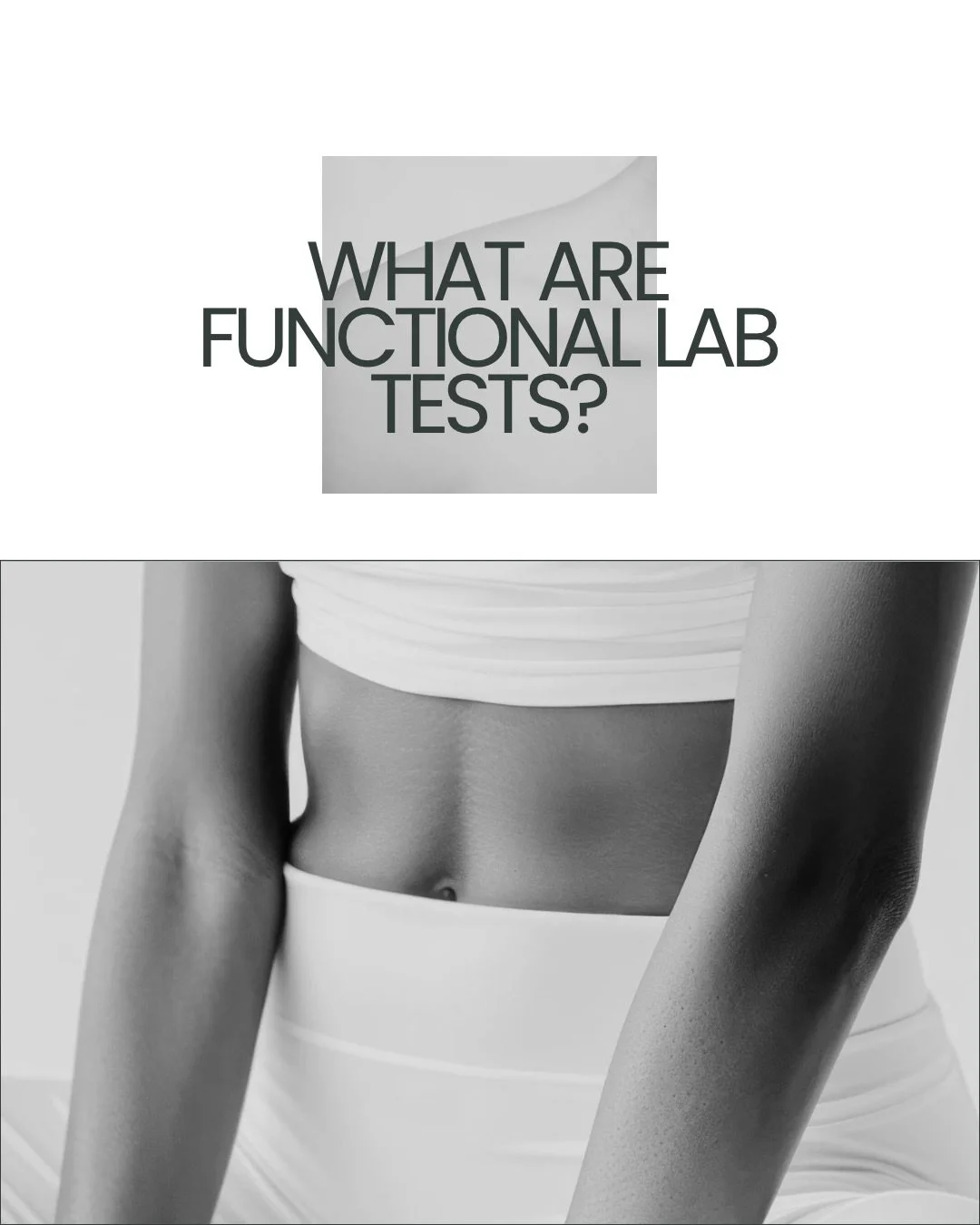 WHAT ARE FUNCTIONAL LAB TESTS?